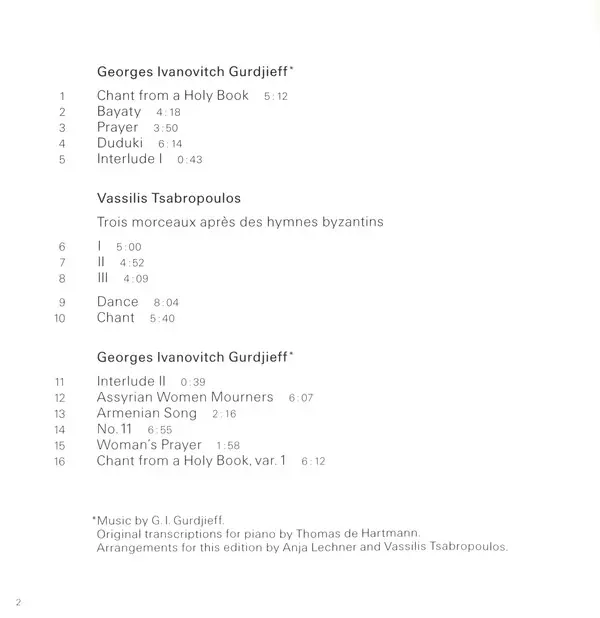 Georges Ivanovitch Gurdjieff*

1 Chant from a Holy Book 5:12
2 Bayaty 4:18
3 Prayer 3:50
4 Duduki 6:14
5 Interlude I 0:43

Vassilis Tsabropoulos

Trois morceaux après des hymnes byzantins

6 I 5:00
7 II 4:52
8 III 4:09

9 Dance 8:04
10 Chant 5:40

Georges Ivanovitch Gurdjieff*

11 Interlude II 0:39
12 Assyrian Women Mourners 6:07
13 Armenian Song 2:16
14 No. 11 6:55
15 Woman's Prayer 1:58
16 Chant from a Holy Book, var. 1 6:12

*Music by G. I. Gurdjieff.
Original transcriptions for piano by Thomas de Hartmann.
Arrangements for this edition by Anja Lechner and Vassilis Tsabropoulos.

2